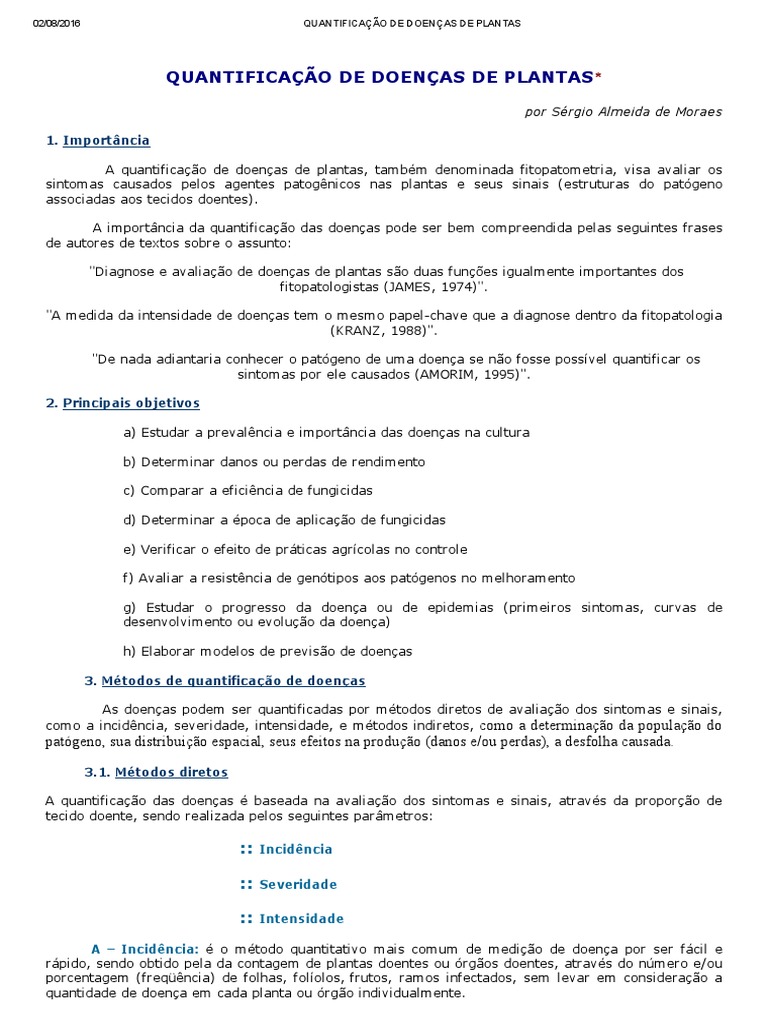 02/08/2016 QUANTIFICAÇÃO DE DOENÇAS DE PLANTAS

QUANTIFICAÇÃO DE DOENÇAS DE PLANTAS*

por Sérgio Almeida de Moraes

1. Importância

A quantificação de doenças de plantas, também denominada fitopatometria, visa avaliar os sintomas causados pelos agentes patogênicos nas plantas e seus sinais (estruturas do patógeno associadas aos tecidos doentes).

A importância da quantificação das doenças pode ser bem compreendida pelas seguintes frases de autores de textos sobre o assunto:

"Diagnose e avaliação de doenças de plantas são duas funções igualmente importantes dos fitopatologistas (JAMES, 1974)".

"A medida da intensidade de doenças tem o mesmo papel-chave que a diagnose dentro da fitopatologia (KRANZ, 1988)".

"De nada adiantaria conhecer o patógeno de uma doença se não fosse possível quantificar os sintomas por ele causados (AMORIM, 1995)".

2. Principais objetivos

a) Estudar a prevalência e importância das doenças na cultura

b) Determinar danos ou perdas de rendimento

c) Comparar a eficiência de fungicidas

d) Determinar a época de aplicação de fungicidas

e) Verificar o efeito de práticas agrícolas no controle

f) Avaliar a resistência de genótipos aos patógenos no melhoramento

g) Estudar o progresso da doença ou de epidemias (primeiros sintomas, curvas de desenvolvimento ou evolução da doença)

h) Elaborar modelos de previsão de doenças

3. Métodos de quantificação de doenças

As doenças podem ser quantificadas por métodos diretos de avaliação dos sintomas e sinais, como a incidência, severidade, intensidade, e métodos indiretos, como a determinação da população do patógeno, sua distribuição espacial, seus efeitos na produção (danos e/ou perdas), a desfolha causada.

3.1. Métodos diretos

A quantificação das doenças é baseada na avaliação dos sintomas e sinais, através da proporção de tecido doente, sendo realizada pelos seguintes parâmetros:

:: Incidência

:: Severidade

:: Intensidade

A – Incidência: é o método quantitativo mais comum de medição de doença por ser fácil e rápido, sendo obtido pela da contagem de plantas doentes ou órgãos doentes, através do número e/ou porcentagem (freqüência) de folhas, folíolos, frutos, ramos infectados, sem levar em consideração a quantidade de doença em cada planta ou órgão individualmente.